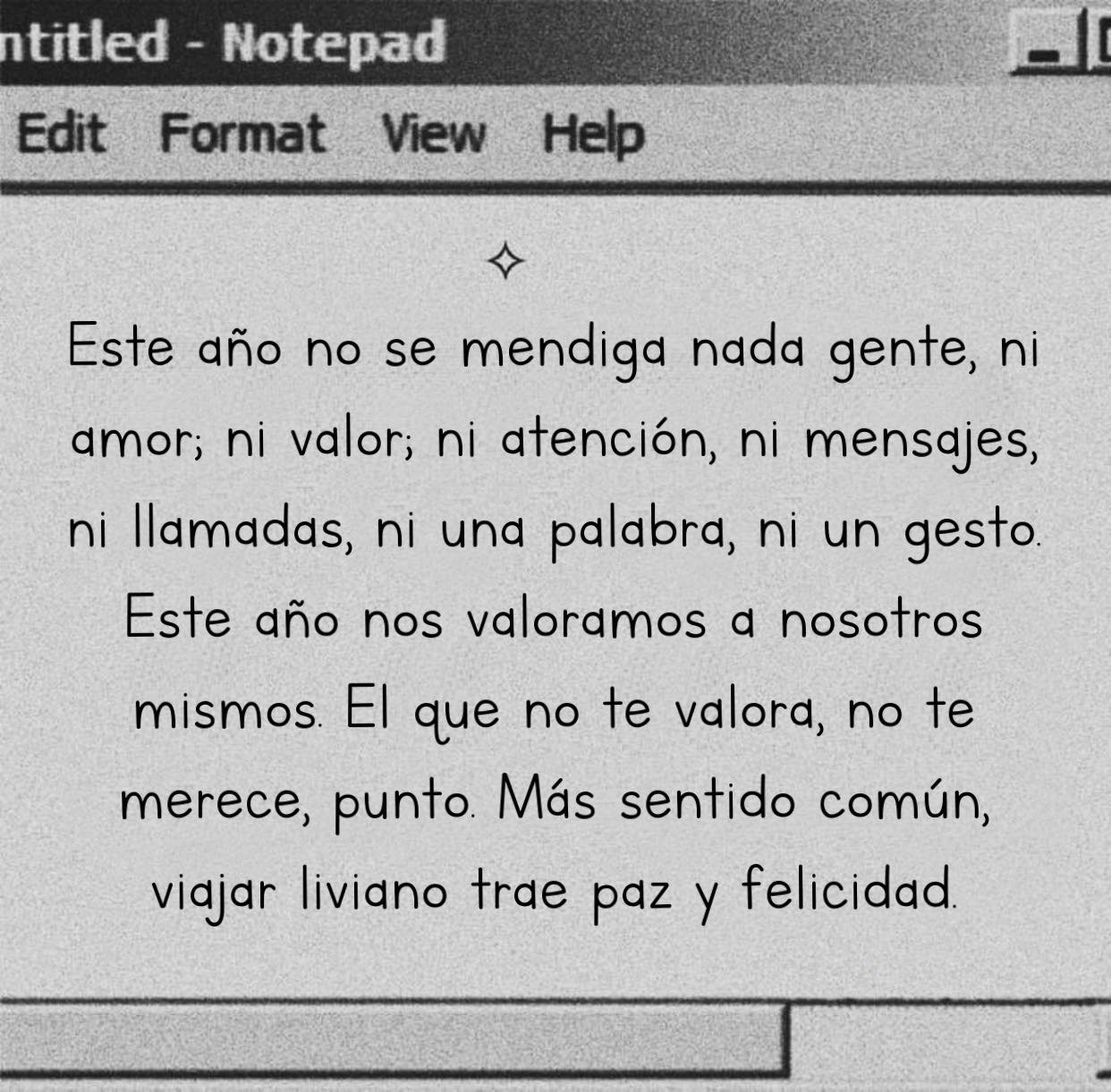 ntitled - Notepad

Edit Format View Help

✧

Este año no se mendiga nada gente, ni amor; ni valor; ni atención, ni mensajes, ni llamadas, ni una palabra, ni un gesto. Este año nos valoramos a nosotros mismos. El que no te valora, no te merece, punto. Más sentido común, viajar liviano trae paz y felicidad.